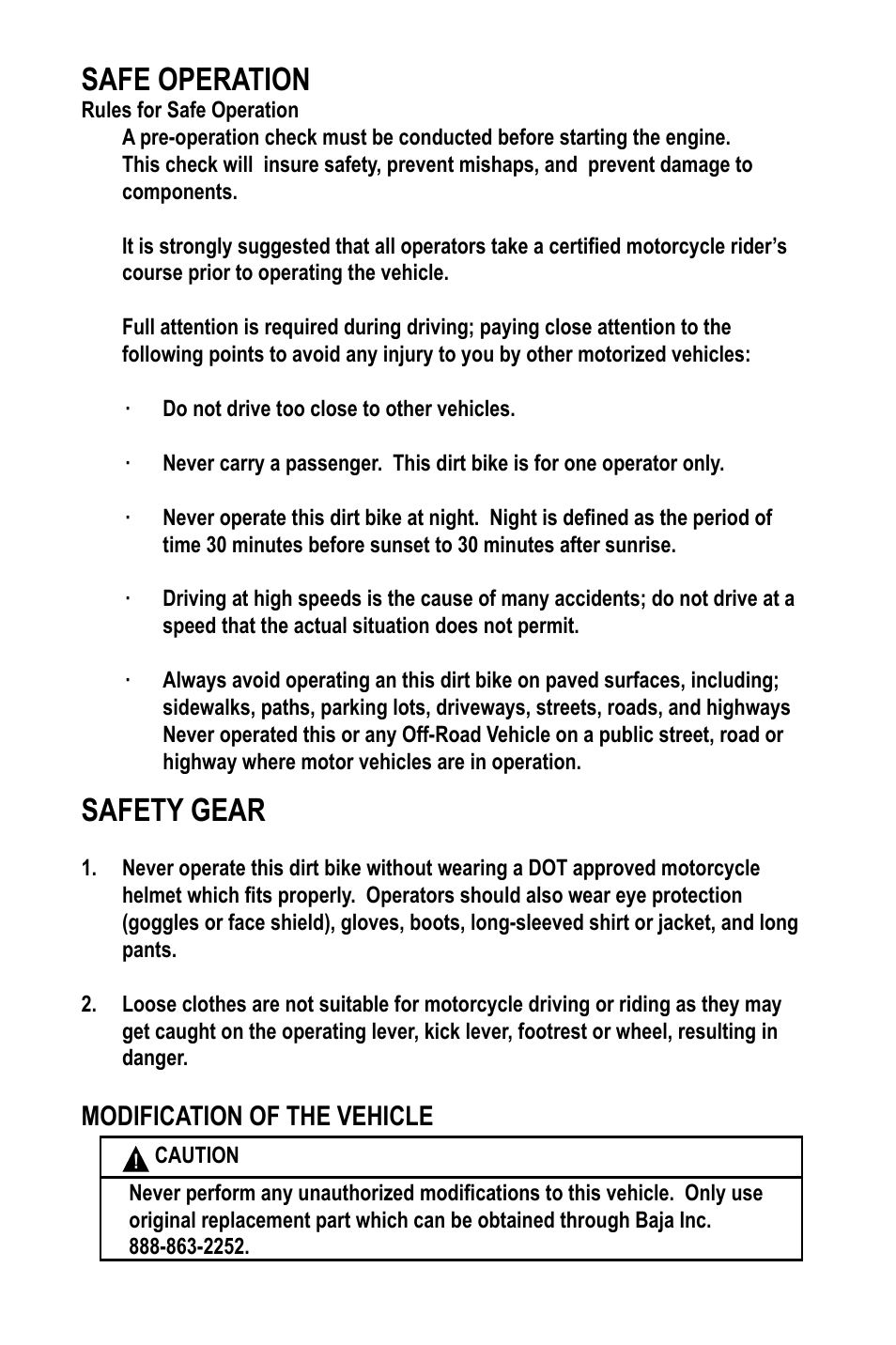 SAFE OPERATION
Rules for Safe Operation

A pre-operation check must be conducted before starting the engine. This check will insure safety, prevent mishaps, and prevent damage to components.

It is strongly suggested that all operators take a certified motorcycle rider's course prior to operating the vehicle.

Full attention is required during driving; paying close attention to the following points to avoid any injury to you by other motorized vehicles:

· Do not drive too close to other vehicles.

· Never carry a passenger. This dirt bike is for one operator only.

· Never operate this dirt bike at night. Night is defined as the period of time 30 minutes before sunset to 30 minutes after sunrise.

· Driving at high speeds is the cause of many accidents; do not drive at a speed that the actual situation does not permit.

· Always avoid operating an this dirt bike on paved surfaces, including; sidewalks, paths, parking lots, driveways, streets, roads, and highways Never operated this or any Off-Road Vehicle on a public street, road or highway where motor vehicles are in operation.

SAFETY GEAR

1. Never operate this dirt bike without wearing a DOT approved motorcycle helmet which fits properly. Operators should also wear eye protection (goggles or face shield), gloves, boots, long-sleeved shirt or jacket, and long pants.

2. Loose clothes are not suitable for motorcycle driving or riding as they may get caught on the operating lever, kick lever, footrest or wheel, resulting in danger.

MODIFICATION OF THE VEHICLE

CAUTION

Never perform any unauthorized modifications to this vehicle. Only use original replacement part which can be obtained through Baja Inc. 888-863-2252.